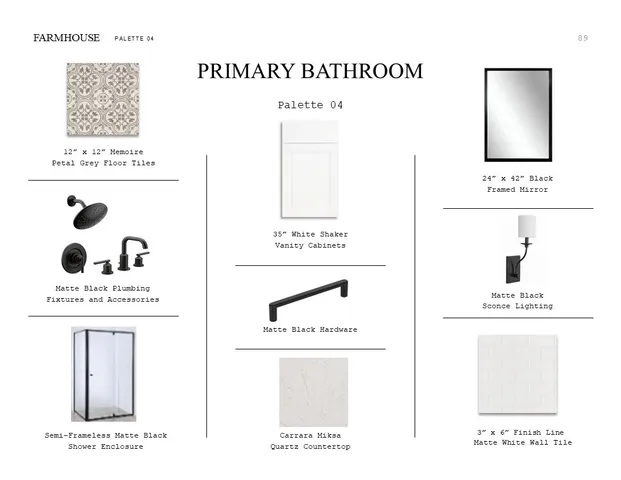 FARMHOUSE PALETTE 04

89

PRIMARY BATHROOM

Palette 04

12" x 12" Memoire Petal Grey Floor Tiles

Matte Black Plumbing Fixtures and Accessories

Semi-Frameless Matte Black Shower Enclosure

35" White Shaker Vanity Cabinets

Matte Black Hardware

Carrara Miksa Quartz Countertop

24" x 42" Black Framed Mirror

Matte Black Sconce Lighting

3" x 6" Finish Line Matte White Wall Tile